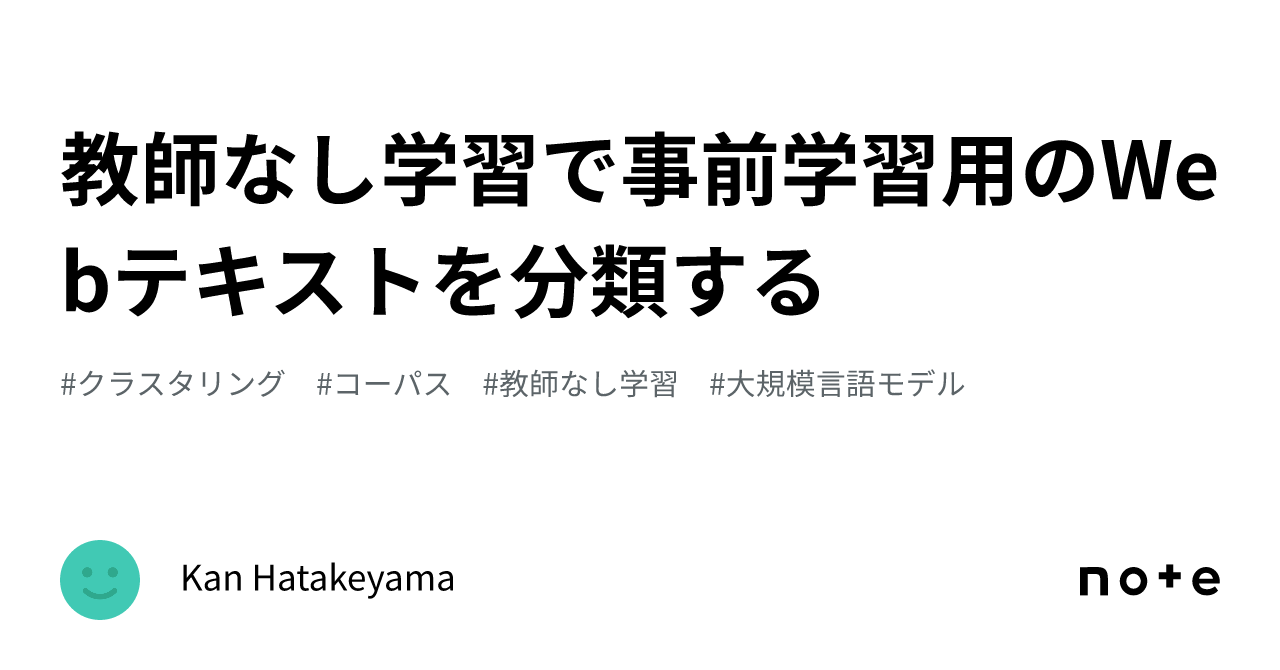 教師なし学習で事前学習用のWebテキストを分類する

#クラスタリング　#コーパス　#教師なし学習　#大規模言語モデル

Kan Hatakeyama

note